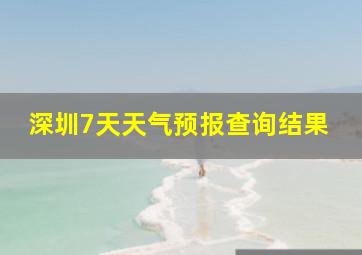 深圳7天天气预报查询结果